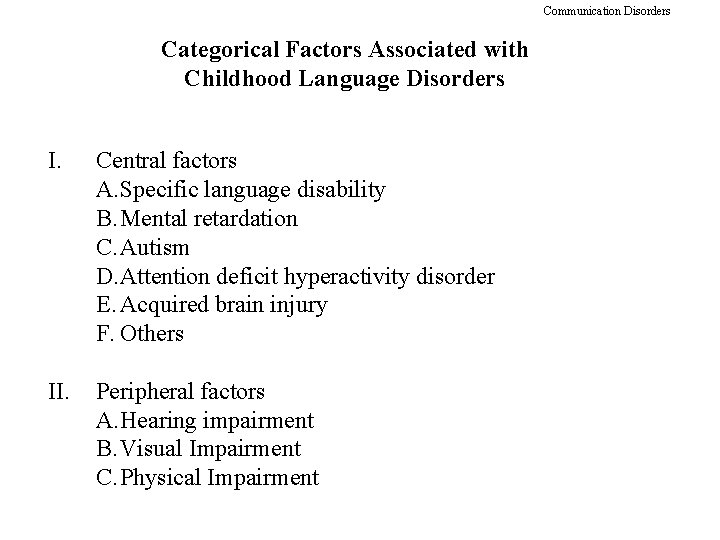 Communication Disorders

Categorical Factors Associated with Childhood Language Disorders

I. Central factors
A. Specific language disability
B. Mental retardation
C. Autism
D. Attention deficit hyperactivity disorder
E. Acquired brain injury
F. Others

II. Peripheral factors
A. Hearing impairment
B. Visual Impairment
C. Physical Impairment